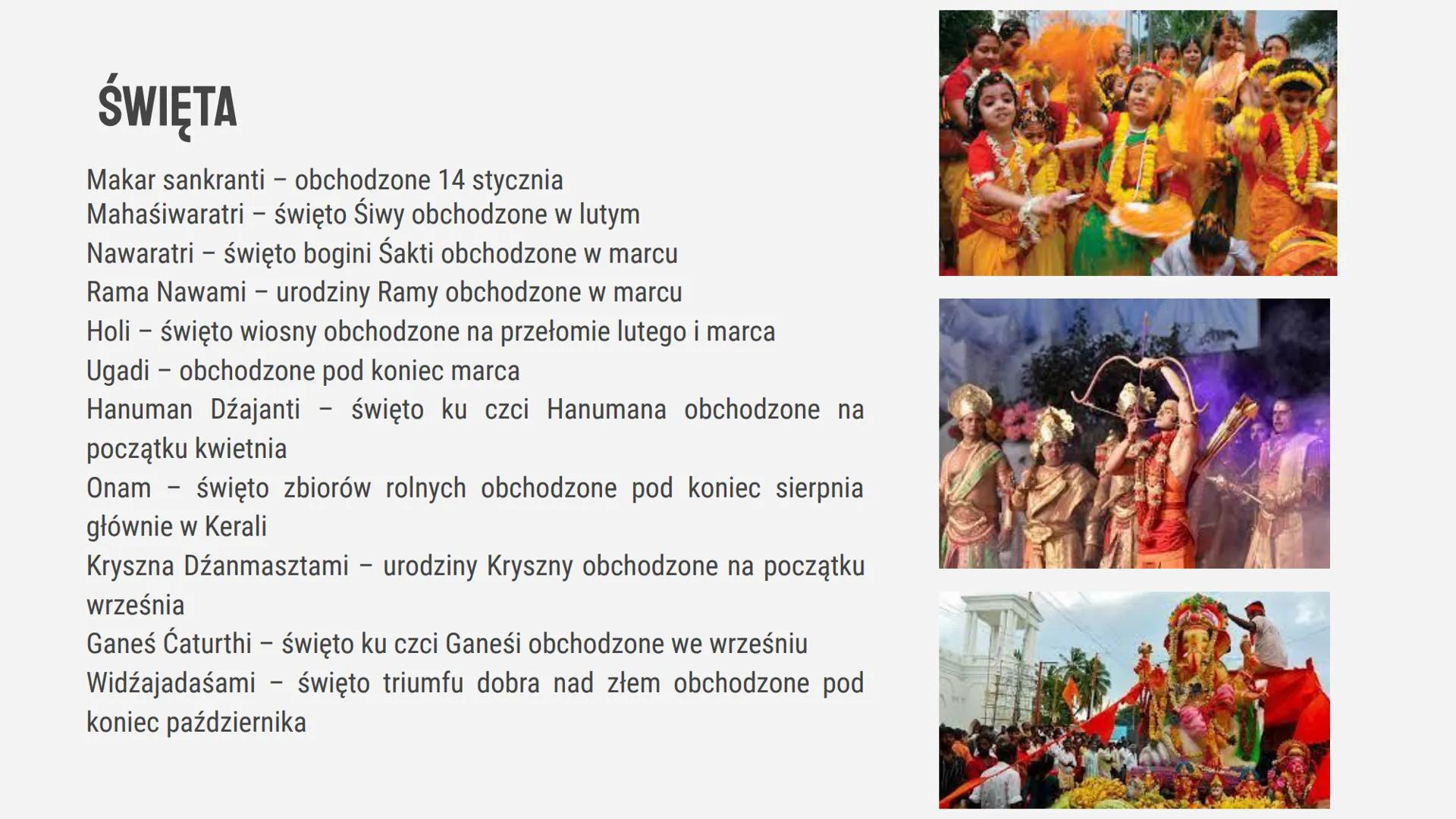 ŚWIĘTA

Makar sankranti – obchodzone 14 stycznia
Mahaśiwaratri – święto Śiwy obchodzone w lutym
Nawaratri – święto bogini Śakti obchodzone w marcu
Rama Nawami – urodziny Ramy obchodzone w marcu
Holi – święto wiosny obchodzone na przełomie lutego i marca
Ugadi – obchodzone pod koniec marca
Hanuman Dźajanti – święto ku czci Hanumana obchodzone na początku kwietnia
Onam – święto zbiorów rolnych obchodzone pod koniec sierpnia głównie w Kerali
Kryszna Dźanmasztami – urodziny Kryszny obchodzone na początku września
Ganeś Ćaturthi – święto ku czci Ganeśi obchodzone we wrześniu
Widźajadaśami – święto triumfu dobra nad złem obchodzone pod koniec października